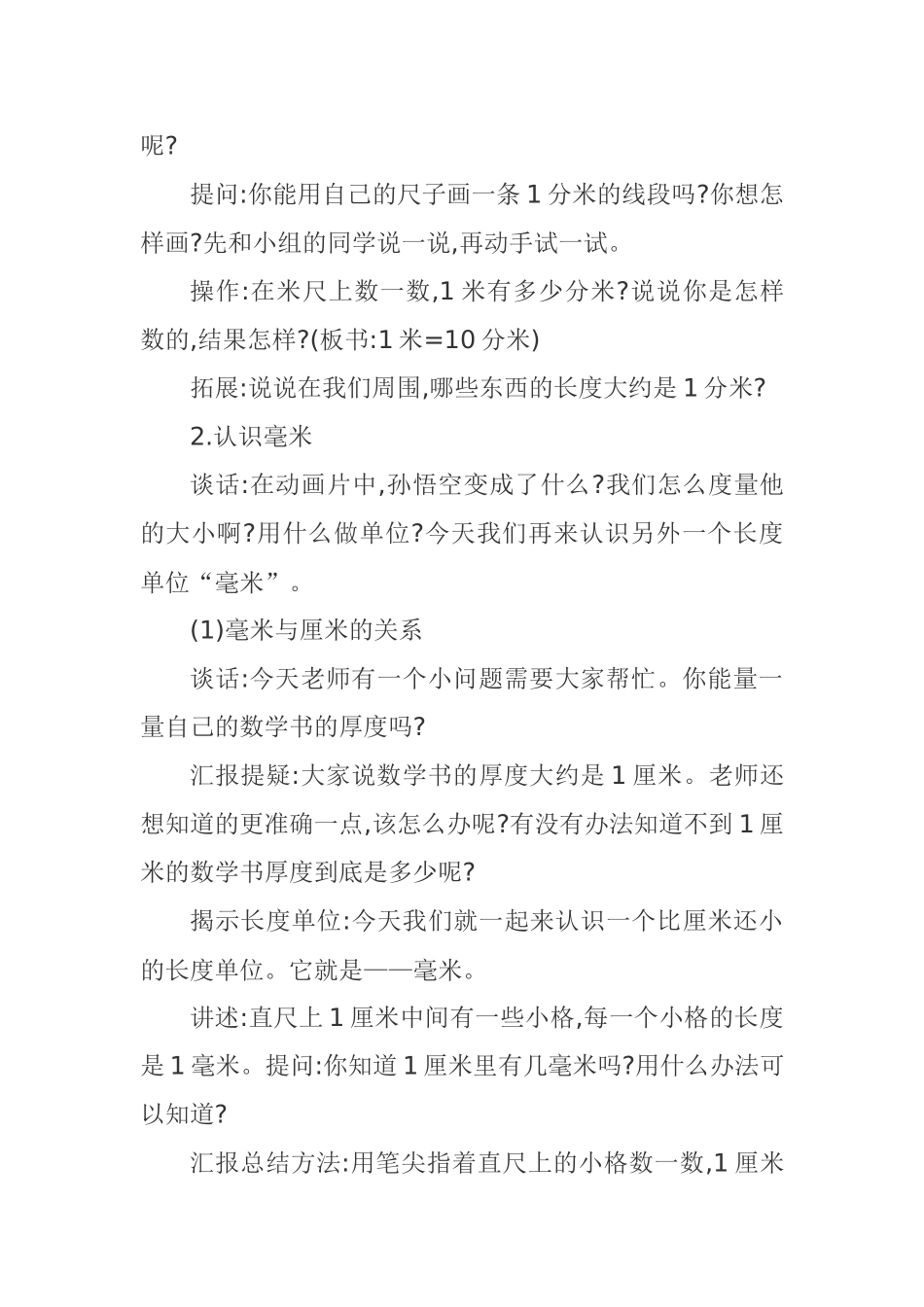 呢?

提问:你能用自己的尺子画一条 1 分米的线段吗?你想怎样画?先和小组的同学说一说,再动手试一试。

操作:在米尺上数一数,1 米有多少分米?说说你是怎样数的,结果怎样?(板书:1 米=10 分米)

拓展:说说在我们周围,哪些东西的长度大约是 1 分米?

2.认识毫米

谈话:在动画片中,孙悟空变成了什么?我们怎么度量他的大小啊?用什么做单位?今天我们再来认识另外一个长度单位“毫米”。

(1)毫米与厘米的关系

谈话:今天老师有一个小问题需要大家帮忙。你能量一量自己的数学书的厚度吗?

汇报提疑:大家说数学书的厚度大约是 1 厘米。老师还想知道的更准确一点,该怎么办呢?有没有办法知道不到 1 厘米的数学书厚度到底是多少呢?

揭示长度单位:今天我们就一起来认识一个比厘米还小的长度单位。它就是——毫米。

讲述:直尺上 1 厘米中间有一些小格,每一个小格的长度是 1 毫米。提问:你知道 1 厘米里有几毫米吗?用什么办法可以知道?

汇报总结方法:用笔尖指着直尺上的小格数一数,1 厘米